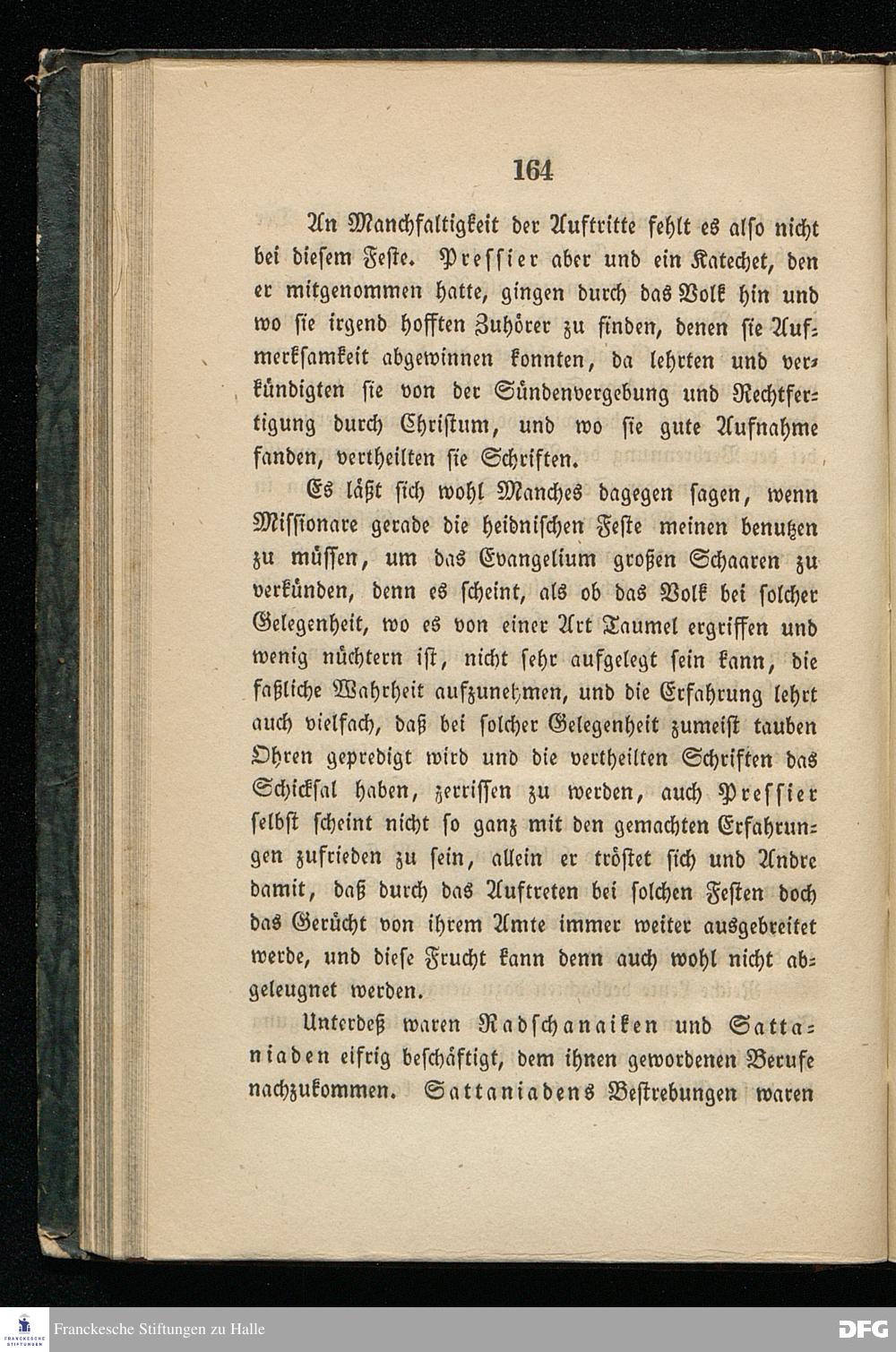 164

An Manchfaltigkeit der Auftritte fehlt es also nicht bei diesem Feste. Pressier aber und ein Katechet, den er mitgenommen hatte, gingen durch das Volk hin und wo sie irgend hofften Zuhörer zu finden, denen sie Aufmerksamkeit abgewinnen konnten, da lehrten und verkündigten sie von der Sündenvergebung und Rechtfertigung durch Christum, und wo sie gute Aufnahme fanden, vertheilten sie Schriften.

Es läßt sich wohl Manches dagegen sagen, wenn Missionare gerade die heidnischen Feste meinen benutzen zu müssen, um das Evangelium großen Schaaren zu verkünden, denn es scheint, als ob das Volk bei solcher Gelegenheit, wo es von einer Art Taumel ergriffen und wenig nüchtern ist, nicht sehr aufgelegt sein kann, die faßliche Wahrheit aufzunehmen, und die Erfahrung lehrt auch vielfach, daß bei solcher Gelegenheit zumeist tauben Ohren gepredigt wird und die vertheilten Schriften das Schicksal haben, zerrissen zu werden, auch Pressier selbst scheint nicht so ganz mit den gemachten Erfahrungen zufrieden zu sein, allein er tröstet sich und Andre damit, daß durch das Auftreten bei solchen Festen doch das Gerücht von ihrem Amte immer weiter ausgebreitet werde, und diese Frucht kann denn auch wohl nicht abgeleugnet werden.

Unterdeß waren Radschanaiken und Sattaniaden eifrig beschäftigt, dem ihnen gewordenen Berufe nachzukommen. Sattaniadens Bestrebungen waren

Franckesche Stiftungen zu Halle

DFG